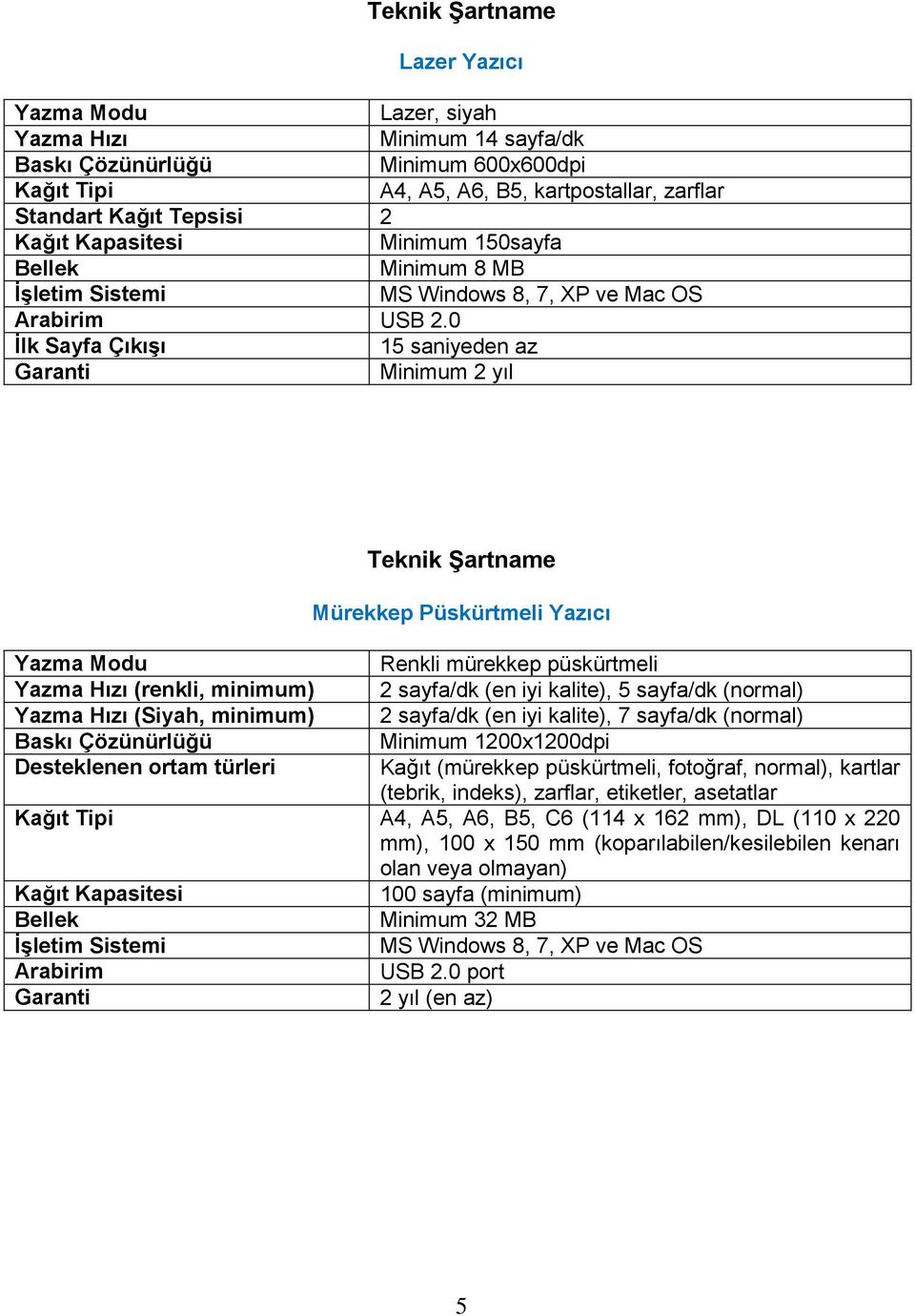 Teknik Şartname

Lazer Yazıcı

| | |
|---|---|
| Yazma Modu | Lazer, siyah |
| Yazma Hızı | Minimum 14 sayfa/dk |
| Baskı Çözünürlüğü | Minimum 600x600dpi |
| Kağıt Tipi | A4, A5, A6, B5, kartpostallar, zarflar |
| Standart Kağıt Tepsisi | 2 |
| Kağıt Kapasitesi | Minimum 150sayfa |
| Bellek | Minimum 8 MB |
| İşletim Sistemi | MS Windows 8, 7, XP ve Mac OS |
| Arabirim | USB 2.0 |
| İlk Sayfa Çıkışı | 15 saniyeden az |
| Garanti | Minimum 2 yıl |

Teknik Şartname

Mürekkep Püskürtmeli Yazıcı

| | |
|---|---|
| Yazma Modu | Renkli mürekkep püskürtmeli |
| Yazma Hızı (renkli, minimum) | 2 sayfa/dk (en iyi kalite), 5 sayfa/dk (normal) |
| Yazma Hızı (Siyah, minimum) | 2 sayfa/dk (en iyi kalite), 7 sayfa/dk (normal) |
| Baskı Çözünürlüğü | Minimum 1200x1200dpi |
| Desteklenen ortam türleri | Kağıt (mürekkep püskürtmeli, fotoğraf, normal), kartlar (tebrik, indeks), zarflar, etiketler, asetatlar |
| Kağıt Tipi | A4, A5, A6, B5, C6 (114 x 162 mm), DL (110 x 220 mm), 100 x 150 mm (koparılabilen/kesilebilen kenarı olan veya olmayan) |
| Kağıt Kapasitesi | 100 sayfa (minimum) |
| Bellek | Minimum 32 MB |
| İşletim Sistemi | MS Windows 8, 7, XP ve Mac OS |
| Arabirim | USB 2.0 port |
| Garanti | 2 yıl (en az) |

5